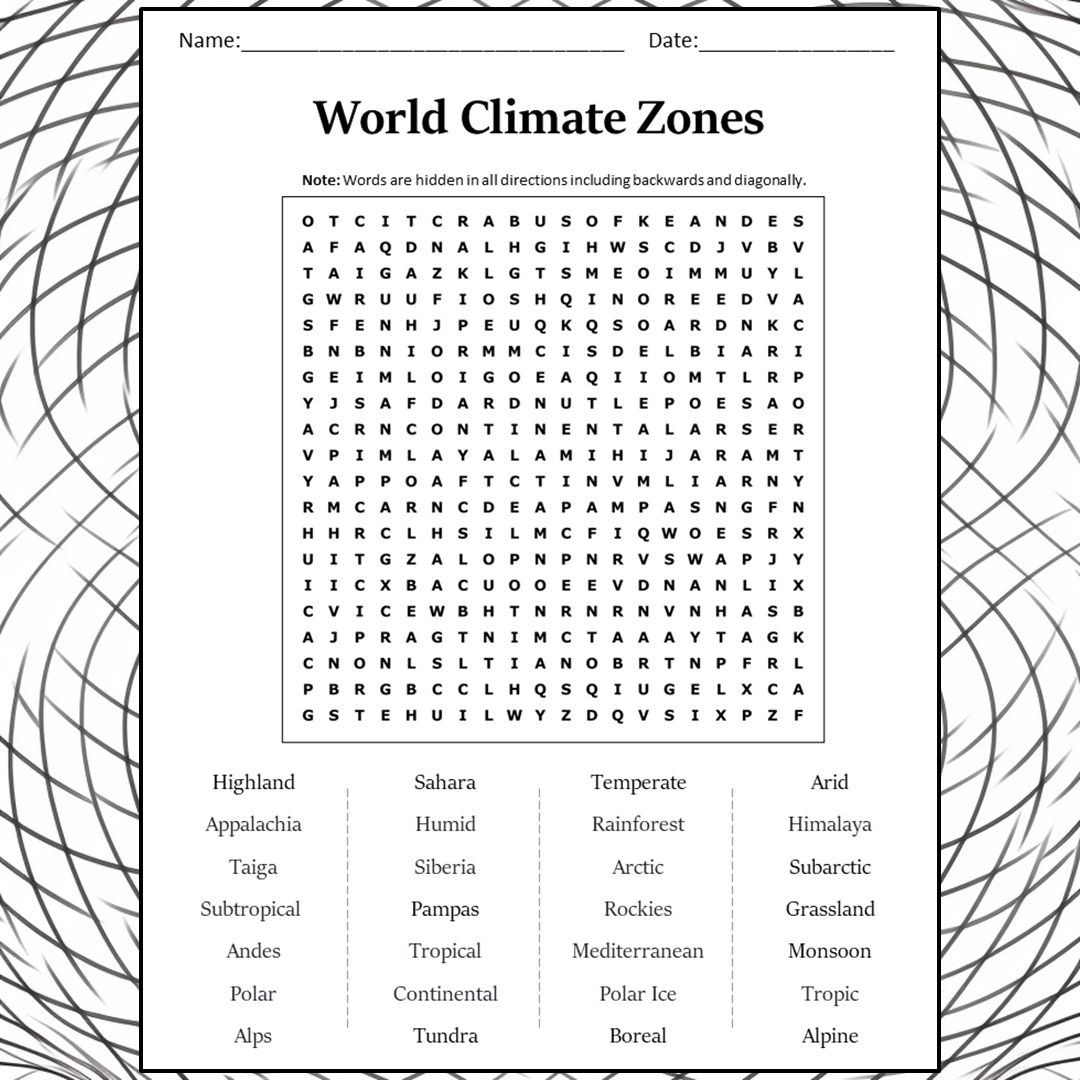 Name:________________________________ Date:________________

World Climate Zones

**Note:** Words are hidden in all directions including backwards and diagonally.

O T C I T C R A B U S O F K E A N D E S
A F A Q D N A L H G I H W S C D J V B V
T A I G A Z K L G T S M E O I M M U Y L
G W R U U F I O S H Q I N O R E E D V A
S F E N H J P E U Q K Q S O A R D N K C
B N B N I O R M M C I S D E L B I A R I
G E I M L O I G O E A Q I I O M T L R P
Y J S A F D A R D N U T L E P O E S A O
A C R N C O N T I N E N T A L A R S E R
V P I M L A Y A L A M I H I J A R A M T
Y A P P O A F T C T I N V M L I A R N Y
R M C A R N C D E A P A M P A S N G F N
H H R C L H S I L M C F I Q W O E S R X
U I T G Z A L O P N P N R V S W A P J Y
I I C X B A C U O O E E V D N A N L I X
C V I C E W B H T N R N R N V N H A S B
A J P R A G T N I M C T A A A Y T A G K
C N O N L S L T I A N O B R T N P F R L
P B R G B C C L H Q S Q I U G E L X C A
G S T E H U I L W Y Z D Q V S I X P Z F

Highland
Appalachia
Taiga
Subtropical
Andes
Polar
Alps

Sahara
Humid
Siberia
Pampas
Tropical
Continental
Tundra

Temperate
Rainforest
Arctic
Rockies
Mediterranean
Polar Ice
Boreal

Arid
Himalaya
Subarctic
Grassland
Monsoon
Tropic
Alpine